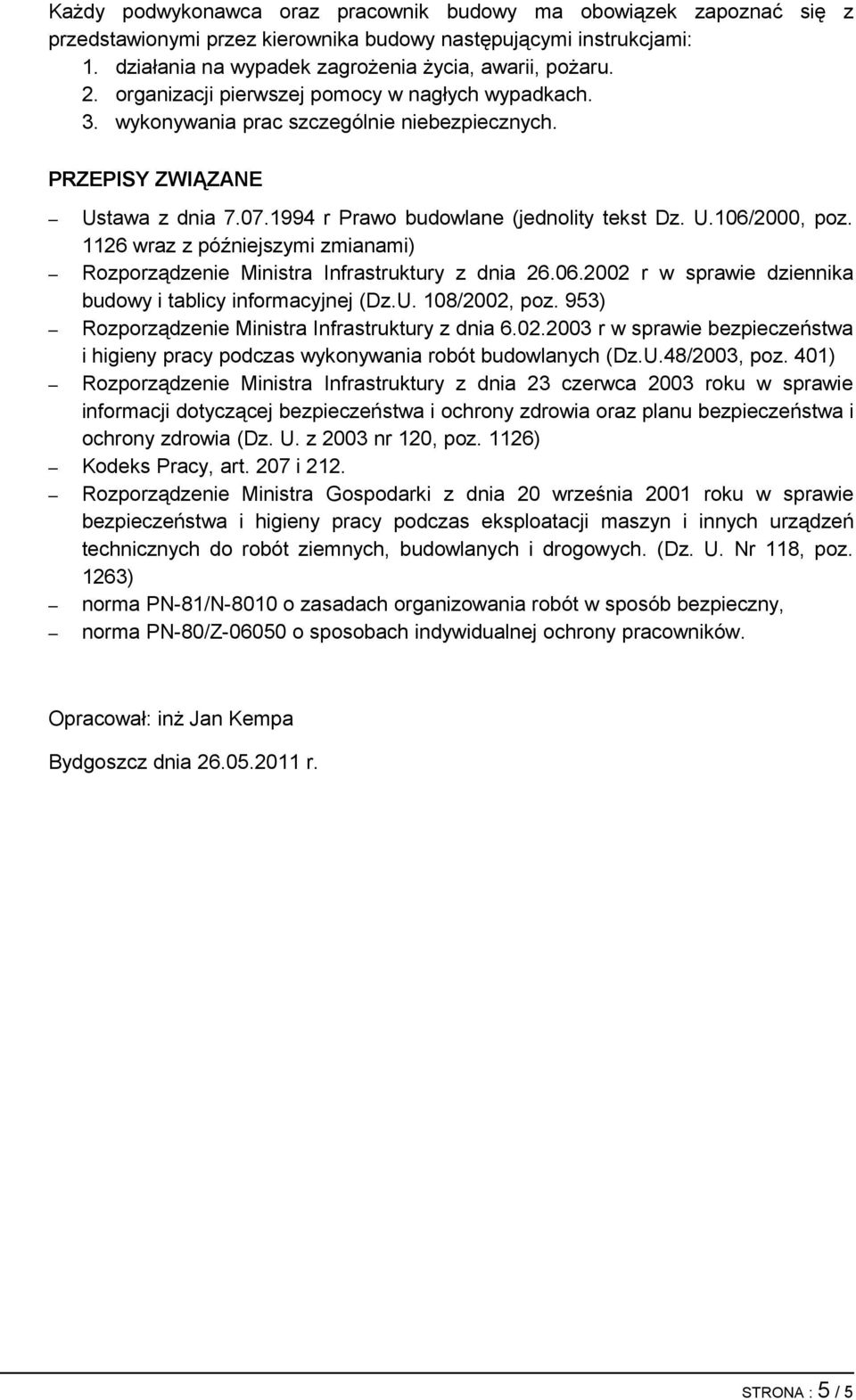 Każdy podwykonawca oraz pracownik budowy ma obowiązek zapoznać się z przedstawionymi przez kierownika budowy następującymi instrukcjami:
1. działania na wypadek zagrożenia życia, awarii, pożaru.
2. organizacji pierwszej pomocy w nagłych wypadkach.
3. wykonywania prac szczególnie niebezpiecznych.

PRZEPISY ZWIĄZANE

– Ustawa z dnia 7.07.1994 r Prawo budowlane (jednolity tekst Dz. U.106/2000, poz. 1126 wraz z późniejszymi zmianami)
– Rozporządzenie Ministra Infrastruktury z dnia 26.06.2002 r w sprawie dziennika budowy i tablicy informacyjnej (Dz.U. 108/2002, poz. 953)
– Rozporządzenie Ministra Infrastruktury z dnia 6.02.2003 r w sprawie bezpieczeństwa i higieny pracy podczas wykonywania robót budowlanych (Dz.U.48/2003, poz. 401)
– Rozporządzenie Ministra Infrastruktury z dnia 23 czerwca 2003 roku w sprawie informacji dotyczącej bezpieczeństwa i ochrony zdrowia oraz planu bezpieczeństwa i ochrony zdrowia (Dz. U. z 2003 nr 120, poz. 1126)
– Kodeks Pracy, art. 207 i 212.
– Rozporządzenie Ministra Gospodarki z dnia 20 września 2001 roku w sprawie bezpieczeństwa i higieny pracy podczas eksploatacji maszyn i innych urządzeń technicznych do robót ziemnych, budowlanych i drogowych. (Dz. U. Nr 118, poz. 1263)
– norma PN-81/N-8010 o zasadach organizowania robót w sposób bezpieczny,
– norma PN-80/Z-06050 o sposobach indywidualnej ochrony pracowników.

Opracował: inż Jan Kempa

Bydgoszcz dnia 26.05.2011 r.

STRONA : 5 / 5